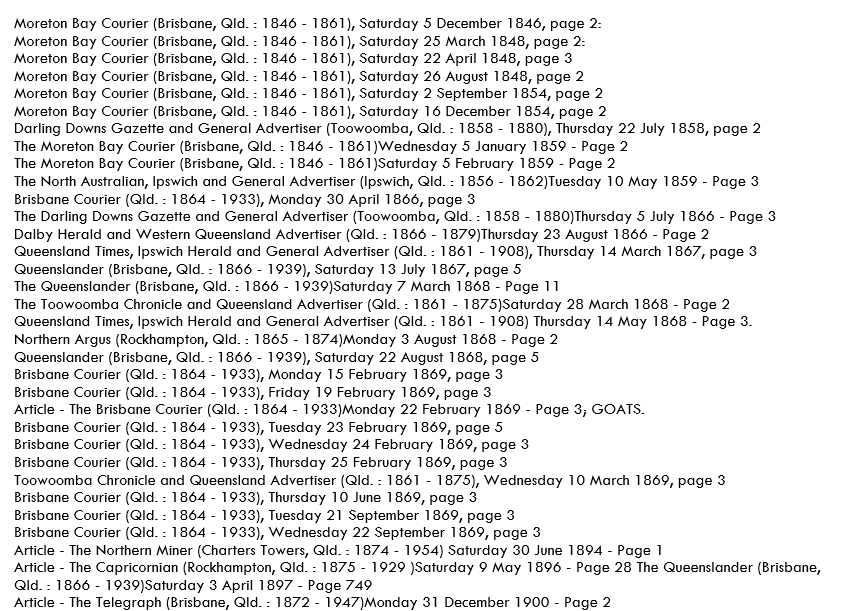 Moreton Bay Courier (Brisbane, Qld. : 1846 - 1861), Saturday 5 December 1846, page 2:
Moreton Bay Courier (Brisbane, Qld. : 1846 - 1861), Saturday 25 March 1848, page 2:
Moreton Bay Courier (Brisbane, Qld. : 1846 - 1861), Saturday 22 April 1848, page 3
Moreton Bay Courier (Brisbane, Qld. : 1846 - 1861), Saturday 26 August 1848, page 2
Moreton Bay Courier (Brisbane, Qld. : 1846 - 1861), Saturday 2 September 1854, page 2
Moreton Bay Courier (Brisbane, Qld. : 1846 - 1861), Saturday 16 December 1854, page 2
Darling Downs Gazette and General Advertiser (Toowoomba, Qld. : 1858 - 1880), Thursday 22 July 1858, page 2
The Moreton Bay Courier (Brisbane, Qld. : 1846 - 1861)Wednesday 5 January 1859 - Page 2
The Moreton Bay Courier (Brisbane, Qld. : 1846 - 1861)Saturday 5 February 1859 - Page 2
The North Australian, Ipswich and General Advertiser (Ipswich, Qld. : 1856 - 1862)Tuesday 10 May 1859 - Page 3
Brisbane Courier (Qld. : 1864 - 1933), Monday 30 April 1866, page 3
The Darling Downs Gazette and General Advertiser (Toowoomba, Qld. : 1858 - 1880)Thursday 5 July 1866 - Page 3
Dalby Herald and Western Queensland Advertiser (Qld. : 1866 - 1879)Thursday 23 August 1866 - Page 2
Queensland Times, Ipswich Herald and General Advertiser (Qld. : 1861 - 1908), Thursday 14 March 1867, page 3
Queenslander (Brisbane, Qld. : 1866 - 1939), Saturday 13 July 1867, page 5
The Queenslander (Brisbane, Qld. : 1866 - 1939)Saturday 7 March 1868 - Page 11
The Toowoomba Chronicle and Queensland Advertiser (Qld. : 1861 - 1875)Saturday 28 March 1868 - Page 2
Queensland Times, Ipswich Herald and General Advertiser (Qld. : 1861 - 1908) Thursday 14 May 1868 - Page 3.
Northern Argus (Rockhampton, Qld. : 1865 - 1874)Monday 3 August 1868 - Page 2
Queenslander (Brisbane, Qld. : 1866 - 1939), Saturday 22 August 1868, page 5
Brisbane Courier (Qld. : 1864 - 1933), Monday 15 February 1869, page 3
Brisbane Courier (Qld. : 1864 - 1933), Friday 19 February 1869, page 3
Article - The Brisbane Courier (Qld. : 1864 - 1933)Monday 22 February 1869 - Page 3; GOATS.
Brisbane Courier (Qld. : 1864 - 1933), Tuesday 23 February 1869, page 5
Brisbane Courier (Qld. : 1864 - 1933), Wednesday 24 February 1869, page 3
Brisbane Courier (Qld. : 1864 - 1933), Thursday 25 February 1869, page 3
Toowoomba Chronicle and Queensland Advertiser (Qld. : 1861 - 1875), Wednesday 10 March 1869, page 3
Brisbane Courier (Qld. : 1864 - 1933), Thursday 10 June 1869, page 3
Brisbane Courier (Qld. : 1864 - 1933), Tuesday 21 September 1869, page 3
Brisbane Courier (Qld. : 1864 - 1933), Wednesday 22 September 1869, page 3
Article - The Northern Miner (Charters Towers, Qld. : 1874 - 1954) Saturday 30 June 1894 - Page 1
Article - The Capricornian (Rockhampton, Qld. : 1875 - 1929 )Saturday 9 May 1896 - Page 28 The Queenslander (Brisbane, Qld. : 1866 - 1939)Saturday 3 April 1897 - Page 749
Article - The Telegraph (Brisbane, Qld. : 1872 - 1947)Monday 31 December 1900 - Page 2